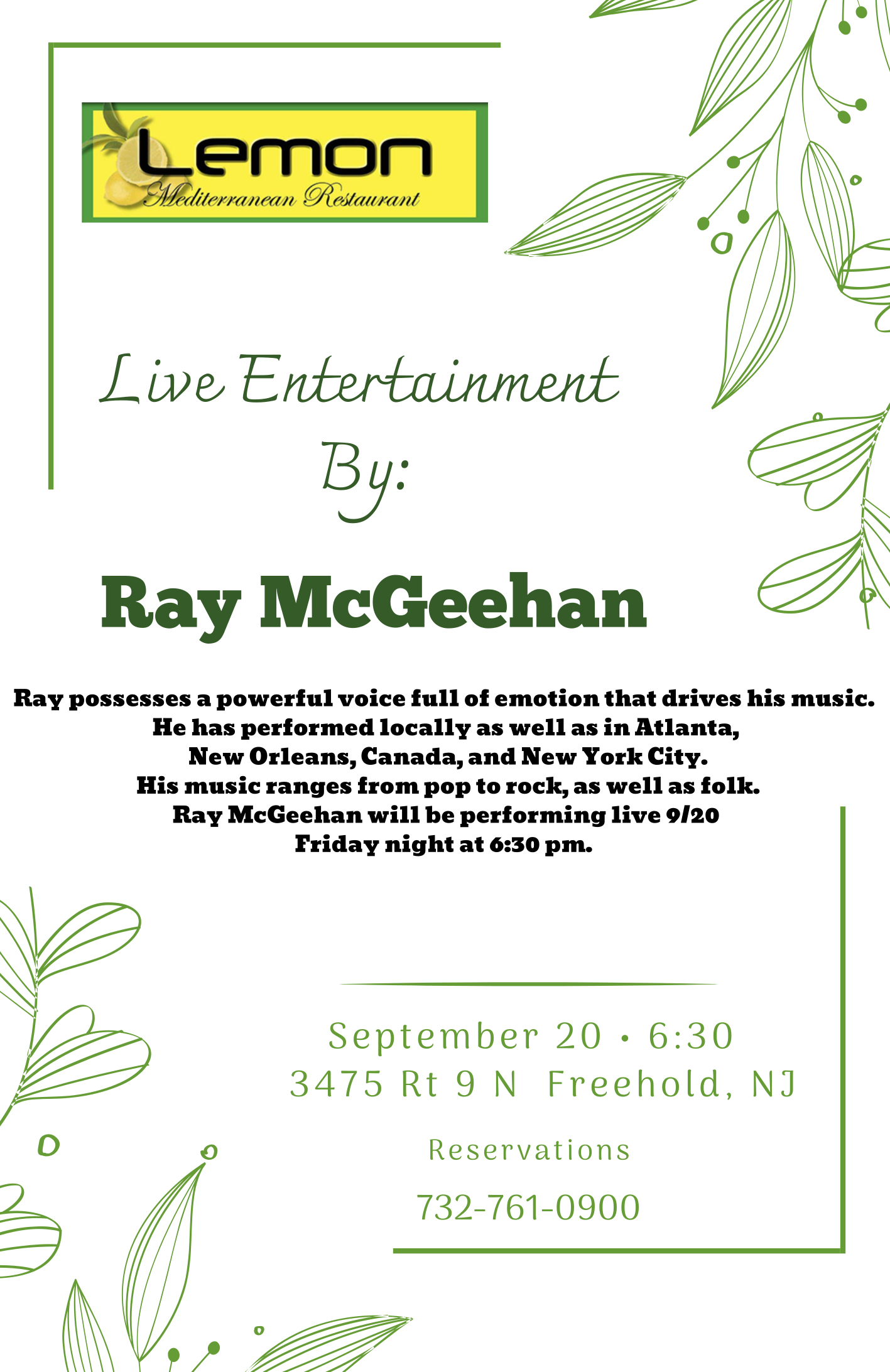 Lemon
Mediterranean Restaurant

Live Entertainment
By:

Ray McGeehan

Ray possesses a powerful voice full of emotion that drives his music.
He has performed locally as well as in Atlanta,
New Orleans, Canada, and New York City.
His music ranges from pop to rock, as well as folk.
Ray McGeehan will be performing live 9/20
Friday night at 6:30 pm.

September 20 • 6:30
3475 Rt 9 N Freehold, NJ

Reservations

732-761-0900